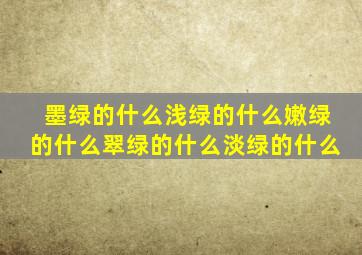 墨绿的什么浅绿的什么嫩绿的什么翠绿的什么淡绿的什么